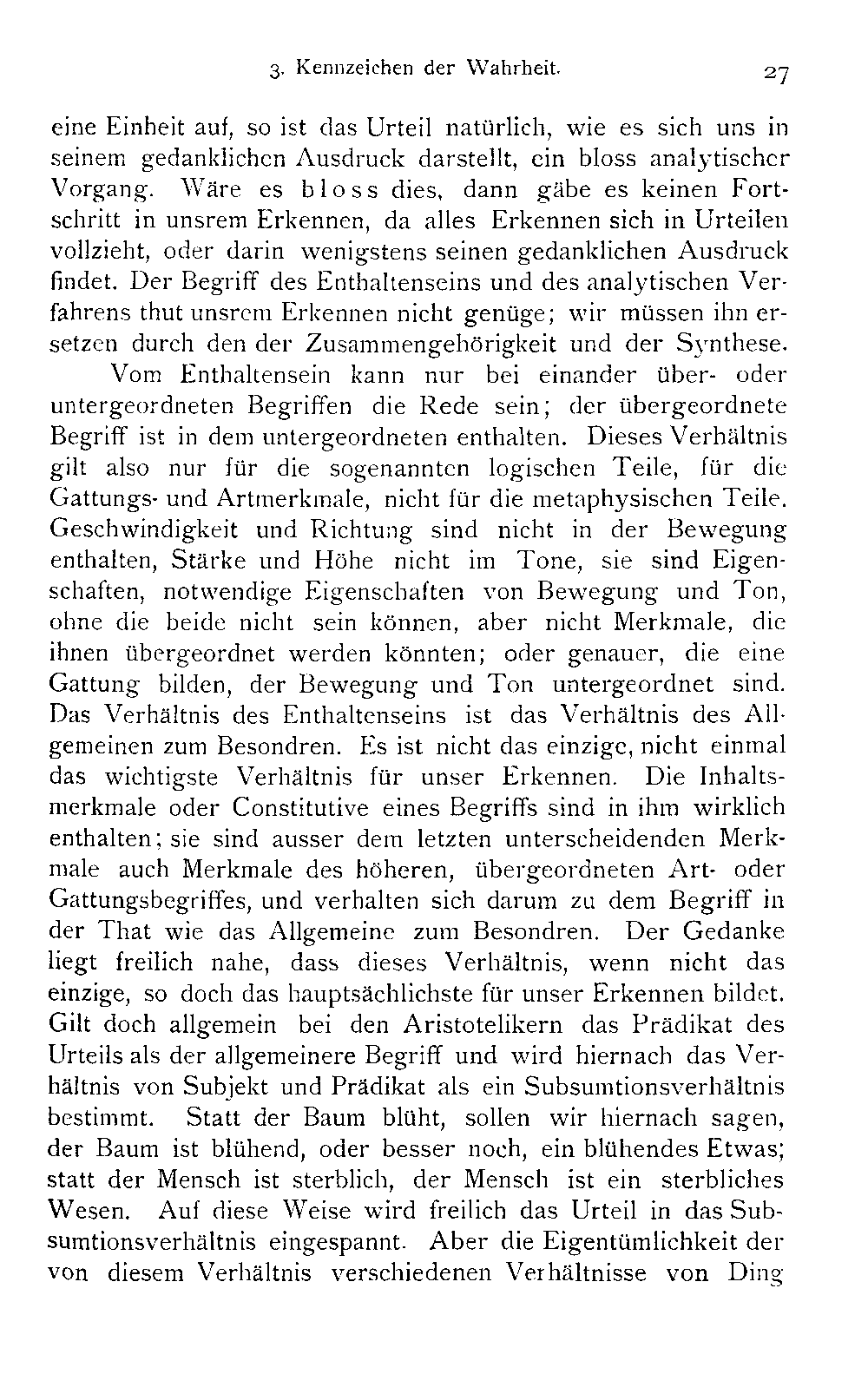 3. Kennzeichen der Wahrheit. 27

eine Einheit auf, so ist das Urteil natürlich, wie es sich uns in seinem gedanklichen Ausdruck darstellt, ein bloss analytischer Vorgang. Wäre es bloss dies, dann gäbe es keinen Fortschritt in unsrem Erkennen, da alles Erkennen sich in Urteilen vollzieht, oder darin wenigstens seinen gedanklichen Ausdruck findet. Der Begriff des Enthaltenseins und des analytischen Verfahrens thut unsrem Erkennen nicht genüge; wir müssen ihn ersetzen durch den der Zusammengehörigkeit und der Synthese.

Vom Enthaltensein kann nur bei einander über- oder untergeordneten Begriffen die Rede sein; der übergeordnete Begriff ist in dem untergeordneten enthalten. Dieses Verhältnis gilt also nur für die sogenannten logischen Teile, für die Gattungs- und Artmerkmale, nicht für die metaphysischen Teile. Geschwindigkeit und Richtung sind nicht in der Bewegung enthalten, Stärke und Höhe nicht im Tone, sie sind Eigenschaften, notwendige Eigenschaften von Bewegung und Ton, ohne die beide nicht sein können, aber nicht Merkmale, die ihnen übergeordnet werden könnten; oder genauer, die eine Gattung bilden, der Bewegung und Ton untergeordnet sind. Das Verhältnis des Enthaltenseins ist das Verhältnis des Allgemeinen zum Besondren. Es ist nicht das einzige, nicht einmal das wichtigste Verhältnis für unser Erkennen. Die Inhaltsmerkmale oder Constitutive eines Begriffs sind in ihm wirklich enthalten; sie sind ausser dem letzten unterscheidenden Merkmale auch Merkmale des höheren, übergeordneten Art- oder Gattungsbegriffes, und verhalten sich darum zu dem Begriff in der That wie das Allgemeine zum Besondren. Der Gedanke liegt freilich nahe, dass dieses Verhältnis, wenn nicht das einzige, so doch das hauptsächlichste für unser Erkennen bildet. Gilt doch allgemein bei den Aristotelikern das Prädikat des Urteils als der allgemeinere Begriff und wird hiernach das Verhältnis von Subjekt und Prädikat als ein Subsumtionsverhältnis bestimmt. Statt der Baum blüht, sollen wir hiernach sagen, der Baum ist blühend, oder besser noch, ein blühendes Etwas; statt der Mensch ist sterblich, der Mensch ist ein sterbliches Wesen. Auf diese Weise wird freilich das Urteil in das Subsumtionsverhältnis eingespannt. Aber die Eigentümlichkeit der von diesem Verhältnis verschiedenen Verhältnisse von Ding